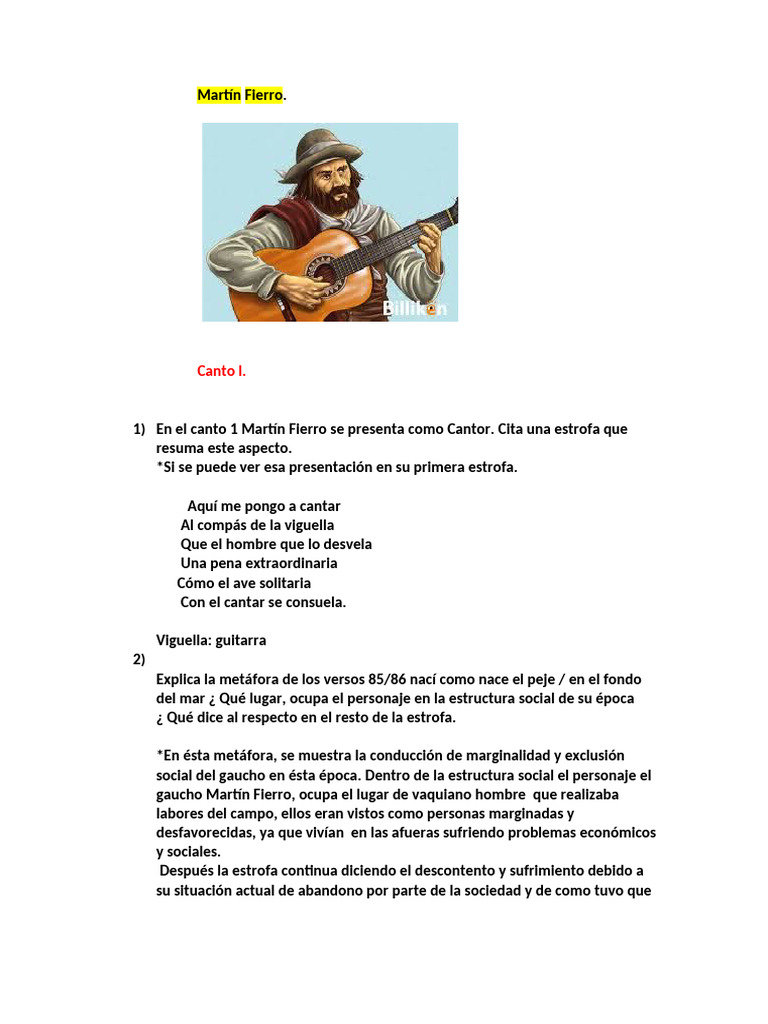 Martín Fierro.

Billiken

Canto I.

1) En el canto 1 Martín Fierro se presenta como Cantor. Cita una estrofa que resuma este aspecto.
*Si se puede ver esa presentación en su primera estrofa.

Aquí me pongo a cantar
Al compás de la viguella
Que el hombre que lo desvela
Una pena extraordinaria
Cómo el ave solitaria
Con el cantar se consuela.

Viguella: guitarra

2)
Explica la metáfora de los versos 85/86 nací como nace el peje / en el fondo del mar ¿ Qué lugar, ocupa el personaje en la estructura social de su época ¿ Qué dice al respecto en el resto de la estrofa.

*En ésta metáfora, se muestra la conducción de marginalidad y exclusión social del gaucho en ésta época. Dentro de la estructura social el personaje el gaucho Martín Fierro, ocupa el lugar de vaquiano hombre que realizaba labores del campo, ellos eran vistos como personas marginadas y desfavorecidas, ya que vivían en las afueras sufriendo problemas económicos y sociales.
Después la estrofa continua diciendo el descontento y sufrimiento debido a su situación actual de abandono por parte de la sociedad y de como tuvo que